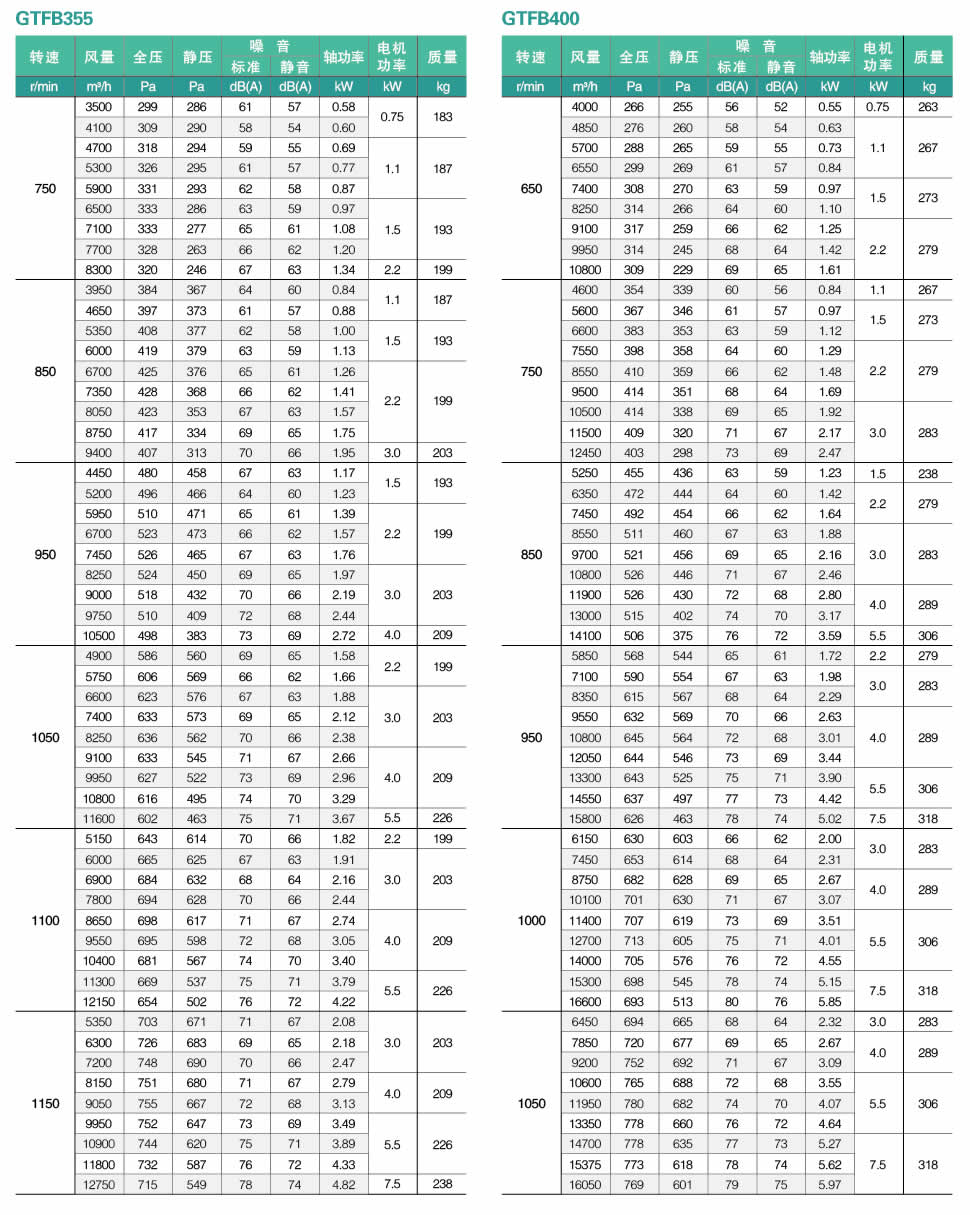 GTFB355

| 转速 | 风量 | 全压 | 静压 | 噪音 标准 | 噪音 静音 | 轴功率 | 电机功率 | 质量 |
|---|---|---|---|---|---|---|---|---|
| r/min | m³/h | Pa | Pa | dB(A) | dB(A) | kW | kW | kg |
| 750 | 3500 | 299 | 286 | 61 | 57 | 0.58 | 0.75 | 183 |
| | 4100 | 309 | 290 | 58 | 54 | 0.60 | | |
| | 4700 | 318 | 294 | 59 | 55 | 0.69 | 1.1 | 187 |
| | 5300 | 326 | 295 | 61 | 57 | 0.77 | | |
| | 5900 | 331 | 293 | 62 | 58 | 0.87 | | |
| | 6500 | 333 | 286 | 63 | 59 | 0.97 | 1.5 | 193 |
| | 7100 | 333 | 277 | 65 | 61 | 1.08 | | |
| | 7700 | 328 | 263 | 66 | 62 | 1.20 | | |
| | 8300 | 320 | 246 | 67 | 63 | 1.34 | 2.2 | 199 |
| 850 | 3950 | 384 | 367 | 64 | 60 | 0.84 | 1.1 | 187 |
| | 4650 | 397 | 373 | 61 | 57 | 0.88 | | |
| | 5350 | 408 | 377 | 62 | 58 | 1.00 | 1.5 | 193 |
| | 6000 | 419 | 379 | 63 | 59 | 1.13 | | |
| | 6700 | 425 | 376 | 65 | 61 | 1.26 | 2.2 | 199 |
| | 7350 | 428 | 368 | 66 | 62 | 1.41 | | |
| | 8050 | 423 | 353 | 67 | 63 | 1.57 | | |
| | 8750 | 417 | 334 | 69 | 65 | 1.75 | | |
| | 9400 | 407 | 313 | 70 | 66 | 1.95 | 3.0 | 203 |
| 950 | 4450 | 480 | 458 | 67 | 63 | 1.17 | 1.5 | 193 |
| | 5200 | 496 | 466 | 64 | 60 | 1.23 | | |
| | 5950 | 510 | 471 | 65 | 61 | 1.39 | 2.2 | 199 |
| | 6700 | 523 | 473 | 66 | 62 | 1.57 | | |
| | 7450 | 526 | 465 | 67 | 63 | 1.76 | | |
| | 8250 | 524 | 450 | 69 | 65 | 1.97 | 3.0 | 203 |
| | 9000 | 518 | 432 | 70 | 66 | 2.19 | | |
| | 9750 | 510 | 409 | 72 | 68 | 2.44 | | |
| | 10500 | 498 | 383 | 73 | 69 | 2.72 | 4.0 | 209 |
| 1050 | 4900 | 586 | 560 | 69 | 65 | 1.58 | 2.2 | 199 |
| | 5750 | 606 | 569 | 66 | 62 | 1.66 | | |
| | 6600 | 623 | 576 | 67 | 63 | 1.88 | 3.0 | 203 |
| | 7400 | 633 | 573 | 69 | 65 | 2.12 | | |
| | 8250 | 636 | 562 | 70 | 66 | 2.38 | | |
| | 9100 | 633 | 545 | 71 | 67 | 2.66 | 4.0 | 209 |
| | 9950 | 627 | 522 | 73 | 69 | 2.96 | | |
| | 10800 | 616 | 495 | 74 | 70 | 3.29 | | |
| | 11600 | 602 | 463 | 75 | 71 | 3.67 | 5.5 | 226 |
| 1100 | 5150 | 643 | 614 | 70 | 66 | 1.82 | 2.2 | 199 |
| | 6000 | 665 | 625 | 67 | 63 | 1.91 | 3.0 | 203 |
| | 6900 | 684 | 632 | 68 | 64 | 2.16 | | |
| | 7800 | 694 | 628 | 70 | 66 | 2.44 | | |
| | 8650 | 698 | 617 | 71 | 67 | 2.74 | 4.0 | 209 |
| | 9550 | 695 | 598 | 72 | 68 | 3.05 | | |
| | 10400 | 681 | 567 | 74 | 70 | 3.40 | | |
| | 11300 | 669 | 537 | 75 | 71 | 3.79 | 5.5 | 226 |
| | 12150 | 654 | 502 | 76 | 72 | 4.22 | | |
| 1150 | 5350 | 703 | 671 | 71 | 67 | 2.08 | 3.0 | 203 |
| | 6300 | 726 | 683 | 69 | 65 | 2.18 | | |
| | 7200 | 748 | 690 | 70 | 66 | 2.47 | | |
| | 8150 | 751 | 680 | 71 | 67 | 2.79 | 4.0 | 209 |
| | 9050 | 755 | 667 | 72 | 68 | 3.13 | | |
| | 9950 | 752 | 647 | 73 | 69 | 3.49 | 5.5 | 226 |
| | 10900 | 744 | 620 | 75 | 71 | 3.89 | | |
| | 11800 | 732 | 587 | 76 | 72 | 4.33 | | |
| | 12750 | 715 | 549 | 78 | 74 | 4.82 | 7.5 | 238 |

GTFB400

| 转速 | 风量 | 全压 | 静压 | 噪音 标准 | 噪音 静音 | 轴功率 | 电机功率 | 质量 |
|---|---|---|---|---|---|---|---|---|
| r/min | m³/h | Pa | Pa | dB(A) | dB(A) | kW | kW | kg |
| 650 | 4000 | 266 | 255 | 56 | 52 | 0.55 | 0.75 | 263 |
| | 4850 | 276 | 260 | 58 | 54 | 0.63 | 1.1 | 267 |
| | 5700 | 288 | 265 | 59 | 55 | 0.73 | | |
| | 6550 | 299 | 269 | 61 | 57 | 0.84 | | |
| | 7400 | 308 | 270 | 63 | 59 | 0.97 | 1.5 | 273 |
| | 8250 | 314 | 266 | 64 | 60 | 1.10 | | |
| | 9100 | 317 | 259 | 66 | 62 | 1.25 | 2.2 | 279 |
| | 9950 | 314 | 245 | 68 | 64 | 1.42 | | |
| | 10800 | 309 | 229 | 69 | 65 | 1.61 | | |
| 750 | 4600 | 354 | 339 | 60 | 56 | 0.84 | 1.1 | 267 |
| | 5600 | 367 | 346 | 61 | 57 | 0.97 | 1.5 | 273 |
| | 6600 | 383 | 353 | 63 | 59 | 1.12 | | |
| | 7550 | 398 | 358 | 64 | 60 | 1.29 | 2.2 | 279 |
| | 8550 | 410 | 359 | 66 | 62 | 1.48 | | |
| | 9500 | 414 | 351 | 68 | 64 | 1.69 | | |
| | 10500 | 414 | 338 | 69 | 65 | 1.92 | 3.0 | 283 |
| | 11500 | 409 | 320 | 71 | 67 | 2.17 | | |
| | 12450 | 403 | 298 | 73 | 69 | 2.47 | | |
| 850 | 5250 | 455 | 436 | 63 | 59 | 1.23 | 1.5 | 238 |
| | 6350 | 472 | 444 | 64 | 60 | 1.42 | 2.2 | 279 |
| | 7450 | 492 | 454 | 66 | 62 | 1.64 | | |
| | 8550 | 511 | 460 | 67 | 63 | 1.88 | 3.0 | 283 |
| | 9700 | 521 | 456 | 69 | 65 | 2.16 | | |
| | 10800 | 526 | 446 | 71 | 67 | 2.46 | | |
| | 11900 | 526 | 430 | 72 | 68 | 2.80 | 4.0 | 289 |
| | 13000 | 515 | 402 | 74 | 70 | 3.17 | | |
| | 14100 | 506 | 375 | 76 | 72 | 3.59 | 5.5 | 306 |
| 950 | 5850 | 568 | 544 | 65 | 61 | 1.72 | 2.2 | 279 |
| | 7100 | 590 | 554 | 67 | 63 | 1.98 | 3.0 | 283 |
| | 8350 | 615 | 567 | 68 | 64 | 2.29 | | |
| | 9550 | 632 | 569 | 70 | 66 | 2.63 | 4.0 | 289 |
| | 10800 | 645 | 564 | 72 | 68 | 3.01 | | |
| | 12050 | 644 | 546 | 73 | 69 | 3.44 | | |
| | 13300 | 643 | 525 | 75 | 71 | 3.90 | 5.5 | 306 |
| | 14550 | 637 | 497 | 77 | 73 | 4.42 | | |
| | 15800 | 626 | 463 | 78 | 74 | 5.02 | 7.5 | 318 |
| 1000 | 6150 | 630 | 603 | 66 | 62 | 2.00 | 3.0 | 283 |
| | 7450 | 653 | 614 | 68 | 64 | 2.31 | | |
| | 8750 | 682 | 628 | 69 | 65 | 2.67 | 4.0 | 289 |
| | 10100 | 701 | 630 | 71 | 67 | 3.07 | | |
| | 11400 | 707 | 619 | 73 | 69 | 3.51 | 5.5 | 306 |
| | 12700 | 713 | 605 | 75 | 71 | 4.01 | | |
| | 14000 | 705 | 576 | 76 | 72 | 4.55 | | |
| | 15300 | 698 | 545 | 78 | 74 | 5.15 | 7.5 | 318 |
| | 16600 | 693 | 513 | 80 | 76 | 5.85 | | |
| 1050 | 6450 | 694 | 665 | 68 | 64 | 2.32 | 3.0 | 283 |
| | 7850 | 720 | 677 | 69 | 65 | 2.67 | 4.0 | 289 |
| | 9200 | 752 | 692 | 71 | 67 | 3.09 | | |
| | 10600 | 765 | 688 | 72 | 68 | 3.55 | 5.5 | 306 |
| | 11950 | 780 | 682 | 74 | 70 | 4.07 | | |
| | 13350 | 778 | 660 | 76 | 72 | 4.64 | | |
| | 14700 | 778 | 635 | 77 | 73 | 5.27 | 7.5 | 318 |
| | 15375 | 773 | 618 | 78 | 74 | 5.62 | | |
| | 16050 | 769 | 601 | 79 | 75 | 5.97 | | |